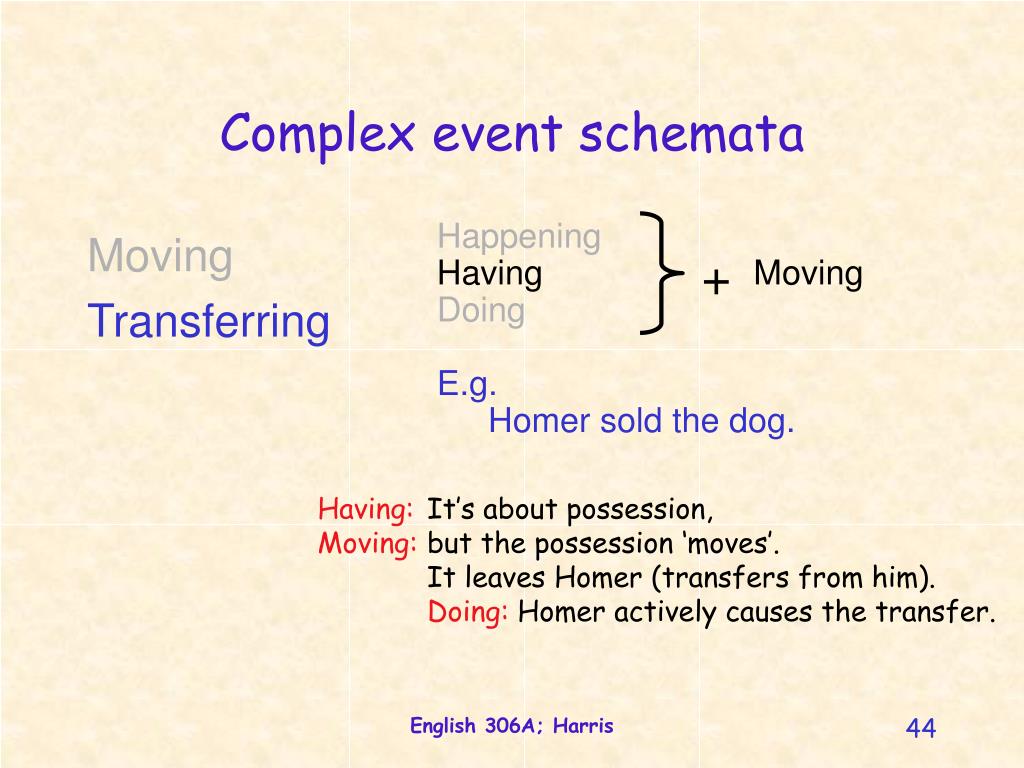 Complex event schemata

Moving

Transferring

Happening
Having
Doing

+ Moving

E.g.
Homer sold the dog.

Having: It’s about possession,
Moving: but the possession ‘moves’.
It leaves Homer (transfers from him).
Doing: Homer actively causes the transfer.

English 306A; Harris

44